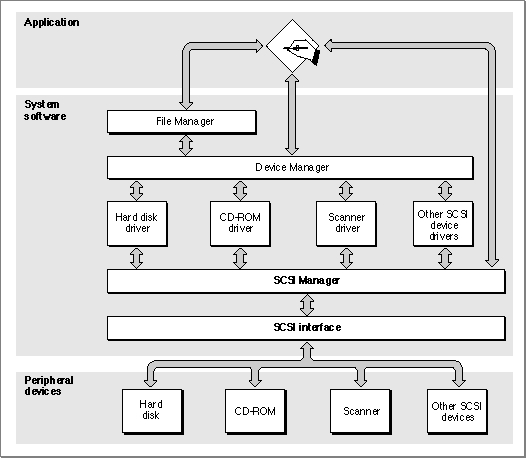 Application

System software

File Manager

Device Manager

Hard disk driver

CD-ROM driver

Scanner driver

Other SCSI device drivers

SCSI Manager

SCSI interface

Peripheral devices

Hard disk

CD-ROM

Scanner

Other SCSI devices